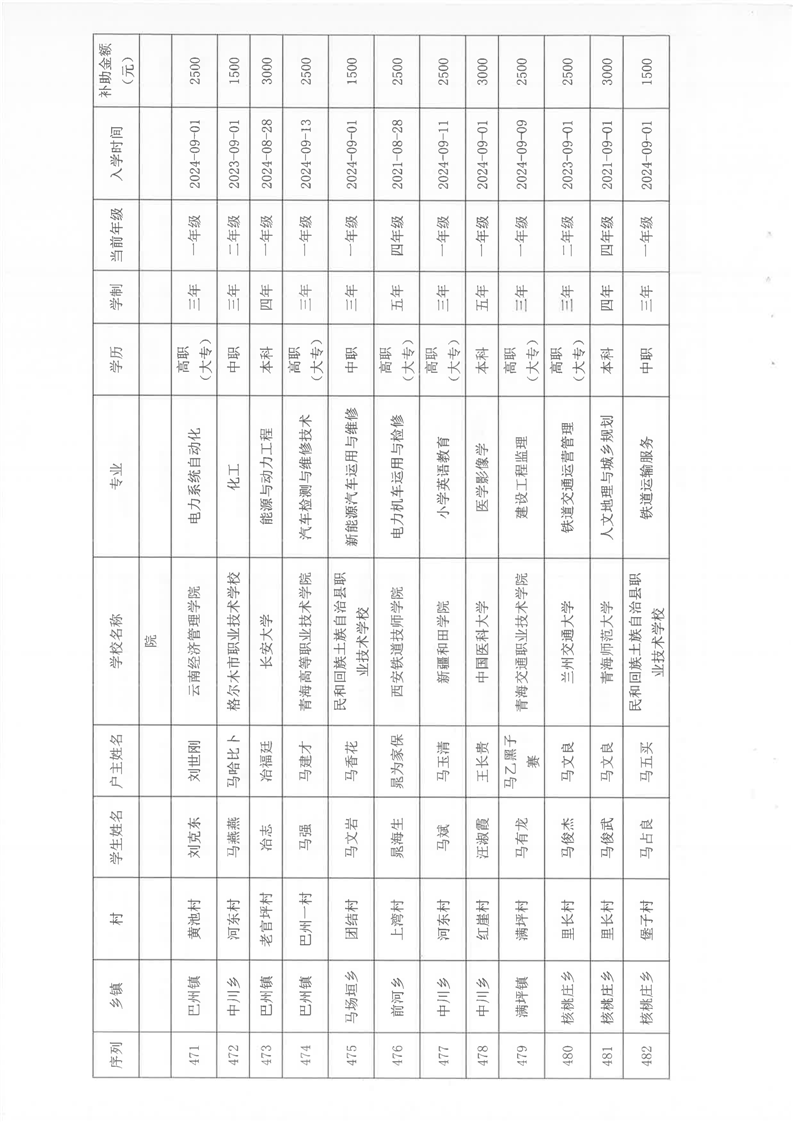 | 序列 | 乡镇 | 村 | 学生姓名 | 户主姓名 | 学校名称 | 专业 | 学历 | 学制 | 当前年级 | 入学时间 | 补助金额（元） |
|---|---|---|---|---|---|---|---|---|---|---|---|
| | | | | | 院 | | | | | | |
| 471 | 巴州镇 | 黄池村 | 刘克东 | 刘世刚 | 云南经济管理学院 | 电力系统自动化 | 高职（大专） | 三年 | 一年级 | 2024-09-01 | 2500 |
| 472 | 中川乡 | 河东村 | 马燕燕 | 马哈比卜 | 格尔木市职业技术学校 | 化工 | 中职 | 三年 | 二年级 | 2023-09-01 | 1500 |
| 473 | 巴州镇 | 老官坪村 | 冶志 | 冶福廷 | 长安大学 | 能源与动力工程 | 本科 | 四年 | 一年级 | 2024-08-28 | 3000 |
| 474 | 巴州镇 | 巴州一村 | 马强 | 马建才 | 青海高等职业技术学院 | 汽车检测与维修技术 | 高职（大专） | 三年 | 一年级 | 2024-09-13 | 2500 |
| 475 | 马场垣乡 | 团结村 | 马文岩 | 马香花 | 民和回族土族自治县职业技术学校 | 新能源汽车运用与维修 | 中职 | 三年 | 一年级 | 2024-09-01 | 1500 |
| 476 | 前河乡 | 上湾村 | 晁海生 | 晁为家保 | 西安铁道技师学院 | 电力机车运用与检修 | 高职（大专） | 五年 | 四年级 | 2021-08-28 | 2500 |
| 477 | 中川乡 | 河东村 | 马斌 | 马玉清 | 新疆和田学院 | 小学英语教育 | 高职（大专） | 三年 | 一年级 | 2024-09-11 | 2500 |
| 478 | 中川乡 | 红崖村 | 汪淑霞 | 王长贵 | 中国医科大学 | 医学影像学 | 本科 | 五年 | 一年级 | 2024-09-01 | 3000 |
| 479 | 满坪镇 | 满坪村 | 马有龙 | 马乙黑子赛 | 青海交通职业技术学院 | 建设工程监理 | 高职（大专） | 三年 | 一年级 | 2024-09-09 | 2500 |
| 480 | 核桃庄乡 | 里长村 | 马俊杰 | 马文良 | 兰州交通大学 | 铁道交通运营管理 | 高职（大专） | 三年 | 二年级 | 2023-09-01 | 2500 |
| 481 | 核桃庄乡 | 里长村 | 马俊武 | 马文良 | 青海师范大学 | 人文地理与城乡规划 | 本科 | 四年 | 四年级 | 2021-09-01 | 3000 |
| 482 | 核桃庄乡 | 堡子村 | 马占良 | 马五买 | 民和回族土族自治县职业技术学校 | 铁道运输服务 | 中职 | 三年 | 一年级 | 2024-09-01 | 1500 |